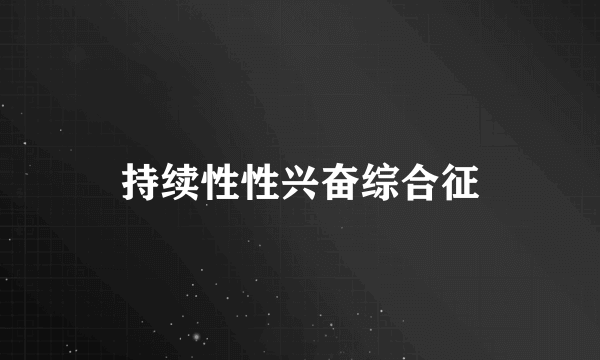 持续性性兴奋综合征